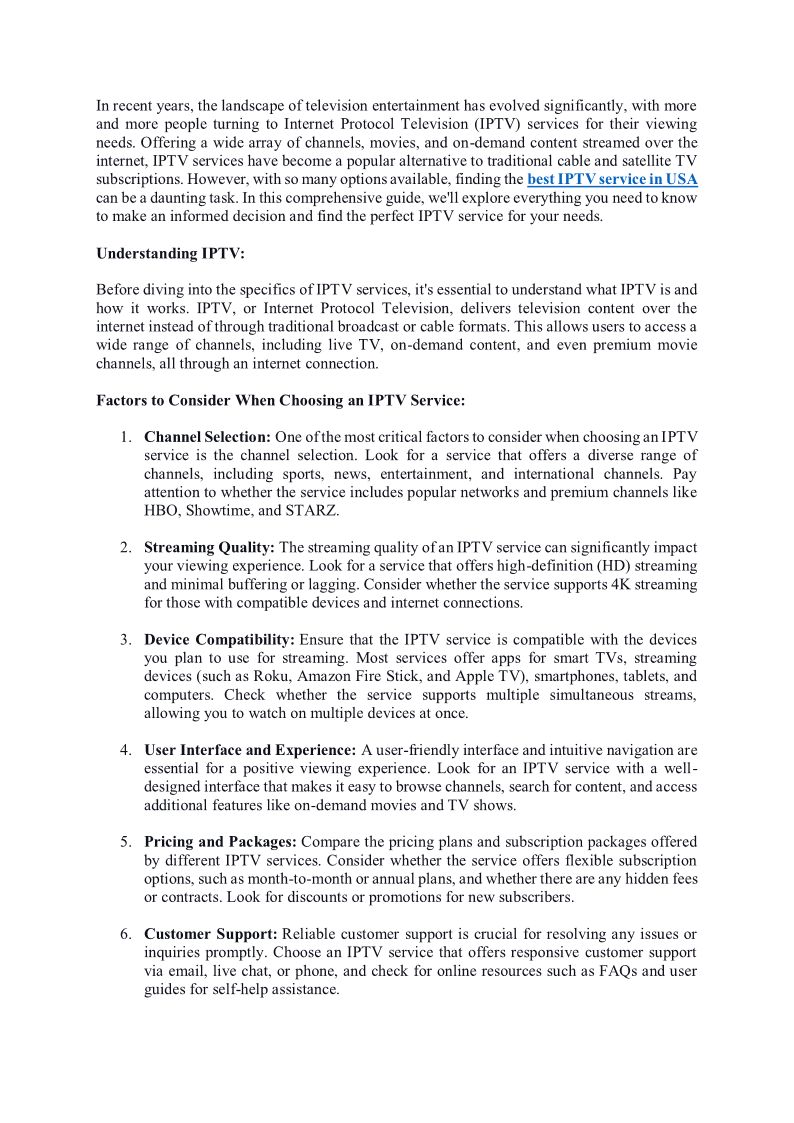 In recent years, the landscape of television entertainment has evolved significantly, with more and more people turning to Internet Protocol Television (IPTV) services for their viewing needs. Offering a wide array of channels, movies, and on-demand content streamed over the internet, IPTV services have become a popular alternative to traditional cable and satellite TV subscriptions. However, with so many options available, finding the best IPTV service in USA can be a daunting task. In this comprehensive guide, we'll explore everything you need to know to make an informed decision and find the perfect IPTV service for your needs.

Understanding IPTV:

Before diving into the specifics of IPTV services, it's essential to understand what IPTV is and how it works. IPTV, or Internet Protocol Television, delivers television content over the internet instead of through traditional broadcast or cable formats. This allows users to access a wide range of channels, including live TV, on-demand content, and even premium movie channels, all through an internet connection.

Factors to Consider When Choosing an IPTV Service:

1. Channel Selection: One of the most critical factors to consider when choosing an IPTV service is the channel selection. Look for a service that offers a diverse range of channels, including sports, news, entertainment, and international channels. Pay attention to whether the service includes popular networks and premium channels like HBO, Showtime, and STARZ.

2. Streaming Quality: The streaming quality of an IPTV service can significantly impact your viewing experience. Look for a service that offers high-definition (HD) streaming and minimal buffering or lagging. Consider whether the service supports 4K streaming for those with compatible devices and internet connections.

3. Device Compatibility: Ensure that the IPTV service is compatible with the devices you plan to use for streaming. Most services offer apps for smart TVs, streaming devices (such as Roku, Amazon Fire Stick, and Apple TV), smartphones, tablets, and computers. Check whether the service supports multiple simultaneous streams, allowing you to watch on multiple devices at once.

4. User Interface and Experience: A user-friendly interface and intuitive navigation are essential for a positive viewing experience. Look for an IPTV service with a well-designed interface that makes it easy to browse channels, search for content, and access additional features like on-demand movies and TV shows.

5. Pricing and Packages: Compare the pricing plans and subscription packages offered by different IPTV services. Consider whether the service offers flexible subscription options, such as month-to-month or annual plans, and whether there are any hidden fees or contracts. Look for discounts or promotions for new subscribers.

6. Customer Support: Reliable customer support is crucial for resolving any issues or inquiries promptly. Choose an IPTV service that offers responsive customer support via email, live chat, or phone, and check for online resources such as FAQs and user guides for self-help assistance.